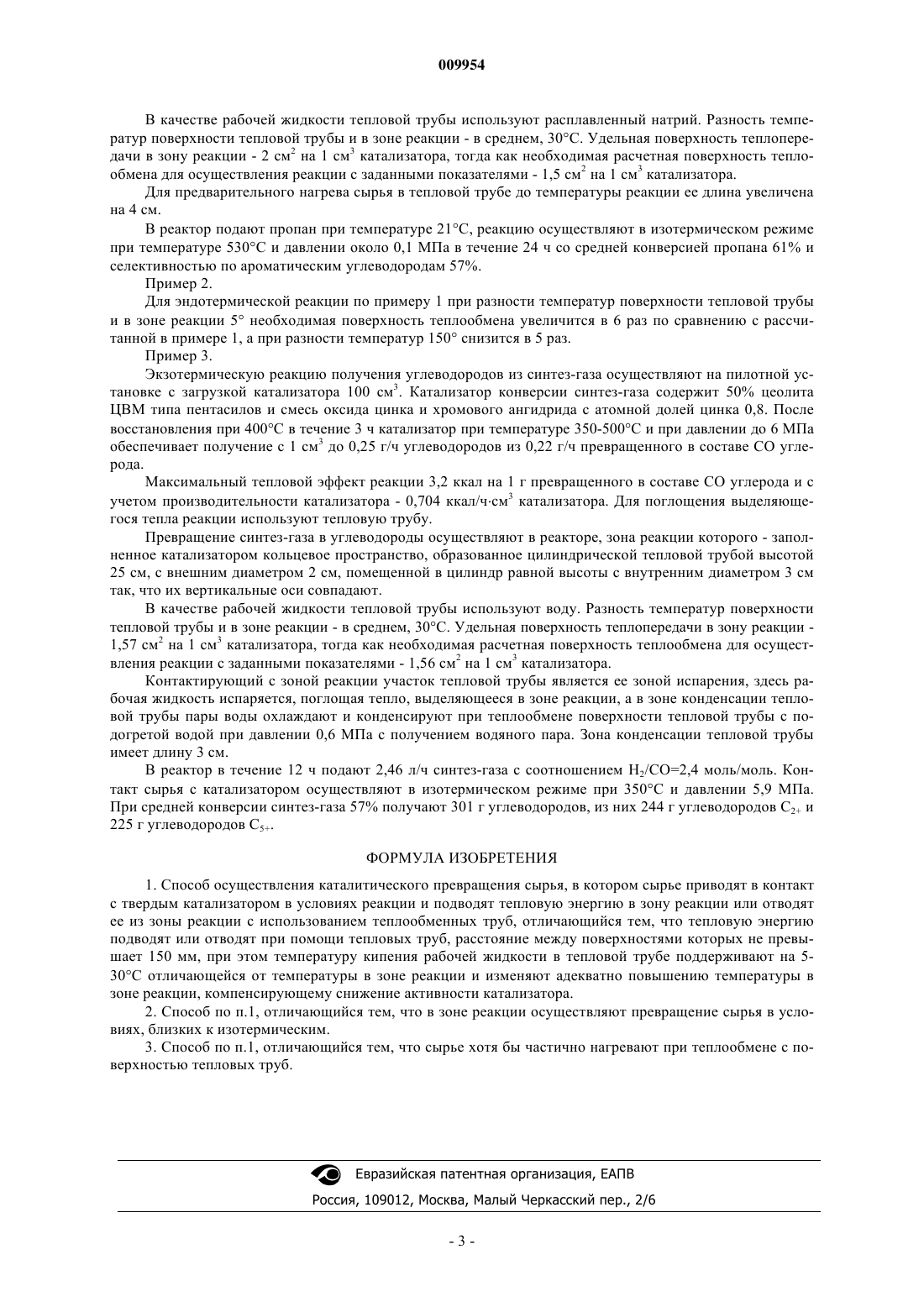 009954

В качестве рабочей жидкости тепловой трубы используют расплавленный натрий. Разность температур поверхности тепловой трубы и в зоне реакции - в среднем, 30°С. Удельная поверхность теплопередачи в зону реакции - 2 см$^2$ на 1 см$^3$ катализатора, тогда как необходимая расчетная поверхность теплообмена для осуществления реакции с заданными показателями - 1,5 см$^2$ на 1 см$^3$ катализатора.

Для предварительного нагрева сырья в тепловой трубе до температуры реакции ее длина увеличена на 4 см.

В реактор подают пропан при температуре 21°С, реакцию осуществляют в изотермическом режиме при температуре 530°С и давлении около 0,1 МПа в течение 24 ч со средней конверсией пропана 61% и селективностью по ароматическим углеводородам 57%.

Пример 2.

Для эндотермической реакции по примеру 1 при разности температур поверхности тепловой трубы и в зоне реакции 5° необходимая поверхность теплообмена увеличится в 6 раз по сравнению с рассчитанной в примере 1, а при разности температур 150° снизится в 5 раз.

Пример 3.

Экзотермическую реакцию получения углеводородов из синтез-газа осуществляют на пилотной установке с загрузкой катализатора 100 см$^3$. Катализатор конверсии синтез-газа содержит 50% цеолита ЦВМ типа пентасилов и смесь оксида цинка и хромового ангидрида с атомной долей цинка 0,8. После восстановления при 400°С в течение 3 ч катализатор при температуре 350-500°С и при давлении до 6 МПа обеспечивает получение с 1 см$^3$ до 0,25 г/ч углеводородов из 0,22 г/ч превращенного в составе СО углерода.

Максимальный тепловой эффект реакции 3,2 ккал на 1 г превращенного в составе СО углерода и с учетом производительности катализатора - 0,704 ккал/ч·см$^3$ катализатора. Для поглощения выделяющегося тепла реакции используют тепловую трубу.

Превращение синтез-газа в углеводороды осуществляют в реакторе, зона реакции которого - заполненное катализатором кольцевое пространство, образованное цилиндрической тепловой трубой высотой 25 см, с внешним диаметром 2 см, помещенной в цилиндр равной высоты с внутренним диаметром 3 см так, что их вертикальные оси совпадают.

В качестве рабочей жидкости тепловой трубы используют воду. Разность температур поверхности тепловой трубы и в зоне реакции - в среднем, 30°С. Удельная поверхность теплопередачи в зону реакции - 1,57 см$^2$ на 1 см$^3$ катализатора, тогда как необходимая расчетная поверхность теплообмена для осуществления реакции с заданными показателями - 1,56 см$^2$ на 1 см$^3$ катализатора.

Контактирующий с зоной реакции участок тепловой трубы является ее зоной испарения, здесь рабочая жидкость испаряется, поглощая тепло, выделяющееся в зоне реакции, а в зоне конденсации тепловой трубы пары воды охлаждают и конденсируют при теплообмене поверхности тепловой трубы с подогретой водой при давлении 0,6 МПа с получением водяного пара. Зона конденсации тепловой трубы имеет длину 3 см.

В реактор в течение 12 ч подают 2,46 л/ч синтез-газа с соотношением $H_2$/СО=2,4 моль/моль. Контакт сырья с катализатором осуществляют в изотермическом режиме при 350°С и давлении 5,9 МПа. При средней конверсии синтез-газа 57% получают 301 г углеводородов, из них 244 г углеводородов $C_{2+}$ и 225 г углеводородов $C_{5+}$.

ФОРМУЛА ИЗОБРЕТЕНИЯ

1. Способ осуществления каталитического превращения сырья, в котором сырье приводят в контакт с твердым катализатором в условиях реакции и подводят тепловую энергию в зону реакции или отводят ее из зоны реакции с использованием теплообменных труб, отличающийся тем, что тепловую энергию подводят или отводят при помощи тепловых труб, расстояние между поверхностями которых не превышает 150 мм, при этом температуру кипения рабочей жидкости в тепловой трубе поддерживают на 5-30°С отличающейся от температуры в зоне реакции и изменяют адекватно повышению температуры в зоне реакции, компенсирующему снижение активности катализатора.

2. Способ по п.1, отличающийся тем, что в зоне реакции осуществляют превращение сырья в условиях, близких к изотермическим.

3. Способ по п.1, отличающийся тем, что сырье хотя бы частично нагревают при теплообмене с поверхностью тепловых труб.

Евразийская патентная организация, ЕАПВ
Россия, 109012, Москва, Малый Черкасский пер., 2/6

- 3 -